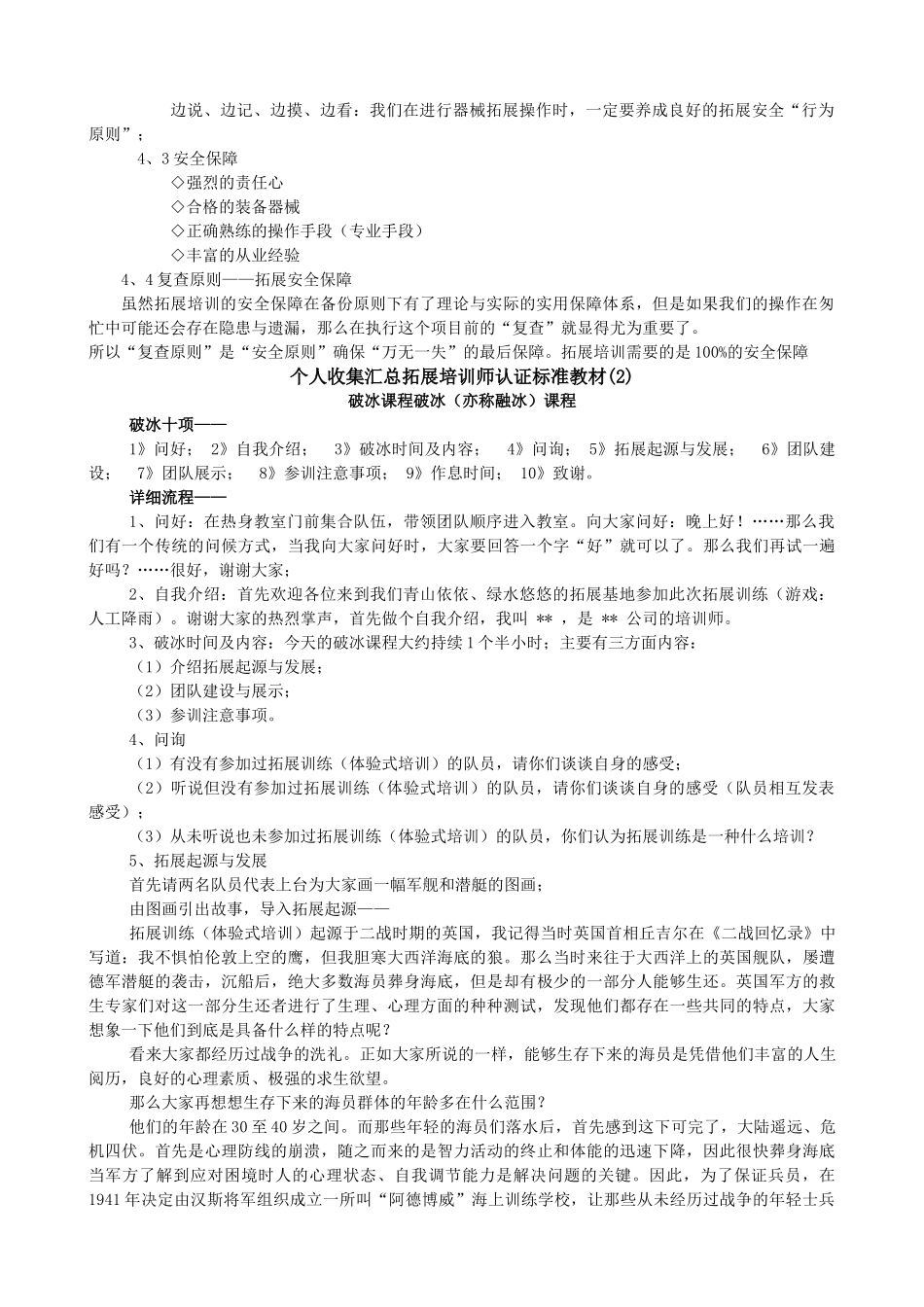 边说、边记、边摸、边看：我们在进行器械拓展操作时，一定要养成良好的拓展安全“行为原则”；

4、3 安全保障

◇强烈的责任心

◇合格的装备器械

◇正确熟练的操作手段（专业手段）

◇丰富的从业经验

4、4 复查原则——拓展安全保障

虽然拓展培训的安全保障在备份原则下有了理论与实际的实用保障体系，但是如果我们的操作在匆忙中可能还会存在隐患与遗漏，那么在执行这个项目前的“复查”就显得尤为重要了。

所以“复查原则”是“安全原则”确保“万无一失”的最后保障。拓展培训需要的是 100%的安全保障

个人收集汇总拓展培训师认证标准教材(2)

破冰课程破冰（亦称融冰）课程

破冰十项——

1》问好； 2》自我介绍； 3》破冰时间及内容； 4》问询； 5》拓展起源与发展； 6》团队建设； 7》团队展示； 8》参训注意事项； 9》作息时间； 10》致谢。

详细流程——

1、问好：在热身教室门前集合队伍，带领团队顺序进入教室。向大家问好：晚上好！……那么我们有一个传统的问候方式，当我向大家问好时，大家要回答一个字“好”就可以了。那么我们再试一遍好吗？……很好，谢谢大家；

2、自我介绍：首先欢迎各位来到我们青山依依、绿水悠悠的拓展基地参加此次拓展训练（游戏：人工降雨）。谢谢大家的热烈掌声，首先做个自我介绍，我叫 ** ，是 ** 公司的培训师。

3、破冰时间及内容：今天的破冰课程大约持续 1 个半小时；主要有三方面内容：

（1）介绍拓展起源与发展；

（2）团队建设与展示；

（3）参训注意事项。

4、问询

（1）有没有参加过拓展训练（体验式培训）的队员，请你们谈谈自身的感受；

（2）听说但没有参加过拓展训练（体验式培训）的队员，请你们谈谈自身的感受（队员相互发表感受）；

（3）从未听说也未参加过拓展训练（体验式培训）的队员，你们认为拓展训练是一种什么培训？

5、拓展起源与发展

首先请两名队员代表上台为大家画一幅军舰和潜艇的图画；

由图画引出故事，导入拓展起源——

拓展训练（体验式培训）起源于二战时期的英国，我记得当时英国首相丘吉尔在《二战回忆录》中写道：我不惧怕伦敦上空的鹰，但我胆寒大西洋海底的狼。那么当时来往于大西洋上的英国舰队，屡遭德军潜艇的袭击，沉船后，绝大多数海员葬身海底，但是却有极少的一部分人能够生还。英国军方的救生专家们对这一部分生还者进行了生理、心理方面的种种测试，发现他们都存在一些共同的特点，大家想象一下他们到底是具备什么样的特点呢？

看来大家都经历过战争的洗礼。正如大家所说的一样，能够生存下来的海员是凭借他们丰富的人生阅历，良好的心理素质、极强的求生欲望。

那么大家再想想生存下来的海员群体的年龄多在什么范围？

他们的年龄在 30 至 40 岁之间。而那些年轻的海员们落水后，首先感到这下可完了，大陆遥远、危机四伏。首先是心理防线的崩溃，随之而来的是智力活动的终止和体能的迅速下降，因此很快葬身海底当军方了解到应对困境时人的心理状态、自我调节能力是解决问题的关键。因此，为了保证兵员，在 1941 年决定由汉斯将军组织成立一所叫“阿德博威”海上训练学校，让那些从未经历过战争的年轻士兵